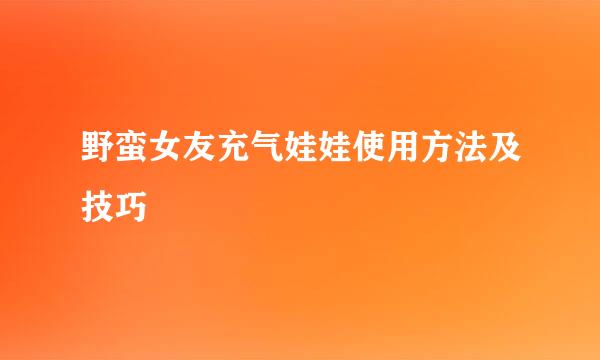 野蛮女友充气娃娃使用方法及技巧